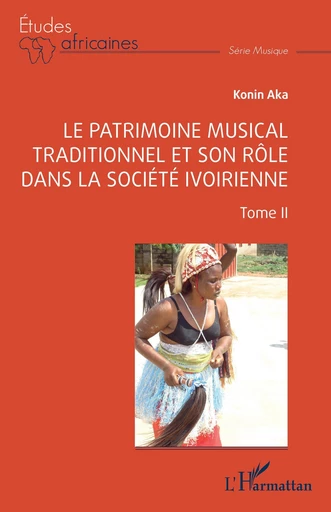 Études africaines

Série Musique

Konin Aka

LE PATRIMOINE MUSICAL TRADITIONNEL ET SON RÔLE DANS LA SOCIÉTÉ IVOIRIENNE

Tome II

L'Harmattan